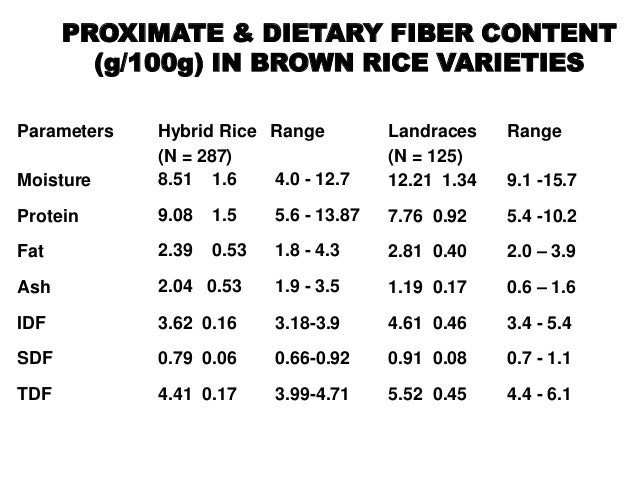 PROXIMATE & DIETARY FIBER CONTENT (g/100g) IN BROWN RICE VARIETIES

| Parameters | Hybrid Rice (N = 287) | Range | Landraces (N = 125) | Range |
|---|---|---|---|---|
| Moisture | 8.51 1.6 | 4.0 - 12.7 | 12.21 1.34 | 9.1 -15.7 |
| Protein | 9.08 1.5 | 5.6 - 13.87 | 7.76 0.92 | 5.4 -10.2 |
| Fat | 2.39 0.53 | 1.8 - 4.3 | 2.81 0.40 | 2.0 – 3.9 |
| Ash | 2.04 0.53 | 1.9 - 3.5 | 1.19 0.17 | 0.6 – 1.6 |
| IDF | 3.62 0.16 | 3.18-3.9 | 4.61 0.46 | 3.4 - 5.4 |
| SDF | 0.79 0.06 | 0.66-0.92 | 0.91 0.08 | 0.7 - 1.1 |
| TDF | 4.41 0.17 | 3.99-4.71 | 5.52 0.45 | 4.4 - 6.1 |